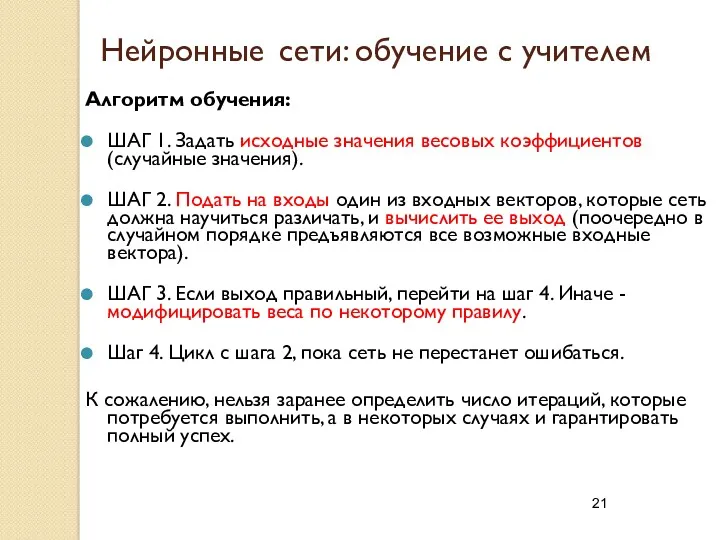 Нейронные сети: обучение с учителем

Алгоритм обучения:

ШАГ 1. Задать исходные значения весовых коэффициентов (случайные значения).

ШАГ 2. Подать на входы один из входных векторов, которые сеть должна научиться различать, и вычислить ее выход (поочередно в случайном порядке предъявляются все возможные входные вектора).

ШАГ 3. Если выход правильный, перейти на шаг 4. Иначе - модифицировать веса по некоторому правилу.

Шаг 4. Цикл с шага 2, пока сеть не перестанет ошибаться.

К сожалению, нельзя заранее определить число итераций, которые потребуется выполнить, а в некоторых случаях и гарантировать полный успех.

21